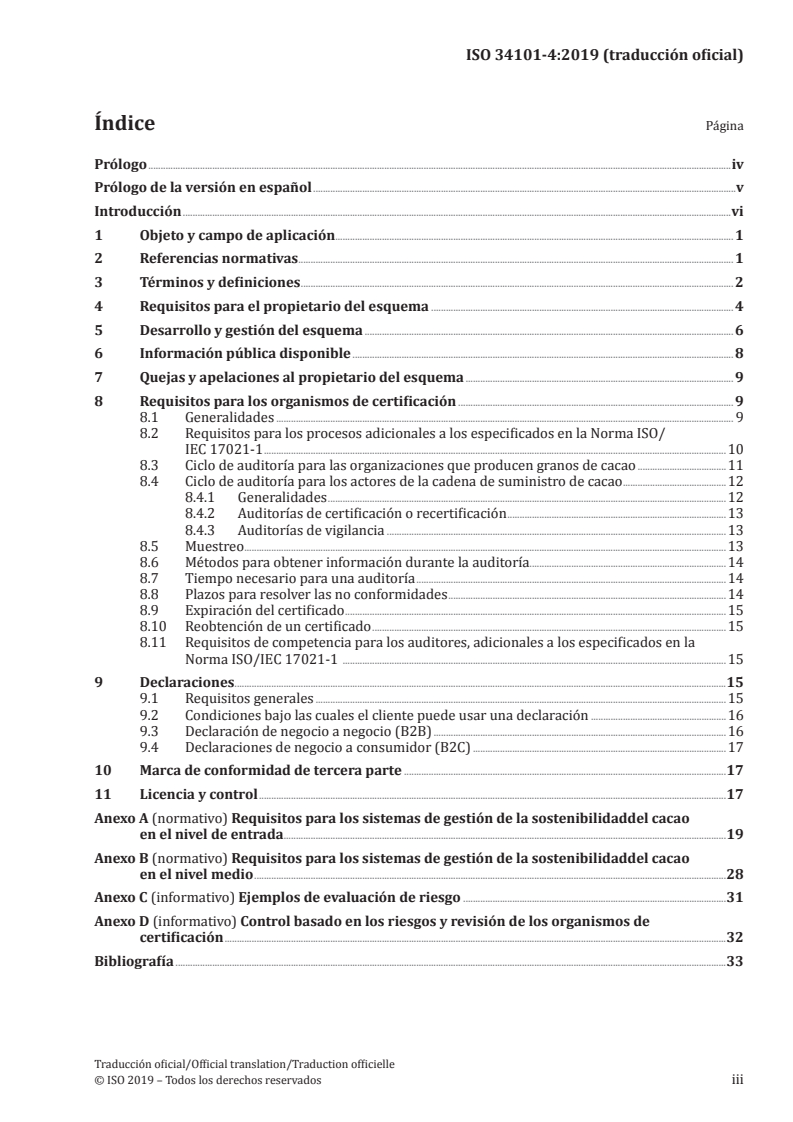 ISO 34101-4:2019 (traducción oficial)

Índice

Página

Prólogo iv
Prólogo de la versión en español v
Introducción vi
1 Objeto y campo de aplicación 1
2 Referencias normativas 1
3 Términos y definiciones 2
4 Requisitos para el propietario del esquema 4
5 Desarrollo y gestión del esquema 6
6 Información pública disponible 8
7 Quejas y apelaciones al propietario del esquema 9
8 Requisitos para los organismos de certificación 9
8.1 Generalidades 9
8.2 Requisitos para los procesos adicionales a los especificados en la Norma ISO/IEC 17021-1 10
8.3 Ciclo de auditoría para las organizaciones que producen granos de cacao 11
8.4 Ciclo de auditoría para los actores de la cadena de suministro de cacao 12
8.4.1 Generalidades 12
8.4.2 Auditorías de certificación o recertificación 13
8.4.3 Auditorías de vigilancia 13
8.5 Muestreo 13
8.6 Métodos para obtener información durante la auditoría 14
8.7 Tiempo necesario para una auditoría 14
8.8 Plazos para resolver las no conformidades 14
8.9 Expiración del certificado 15
8.10 Reobtención de un certificado 15
8.11 Requisitos de competencia para los auditores, adicionales a los especificados en la Norma ISO/IEC 17021-1 15
9 Declaraciones 15
9.1 Requisitos generales 15
9.2 Condiciones bajo las cuales el cliente puede usar una declaración 16
9.3 Declaración de negocio a negocio (B2B) 16
9.4 Declaraciones de negocio a consumidor (B2C) 17
10 Marca de conformidad de tercera parte 17
11 Licencia y control 17
Anexo A (normativo) Requisitos para los sistemas de gestión de la sostenibilidaddel cacao en el nivel de entrada 19
Anexo B (normativo) Requisitos para los sistemas de gestión de la sostenibilidaddel cacao en el nivel medio 28
Anexo C (informativo) Ejemplos de evaluación de riesgo 31
Anexo D (informativo) Control basado en los riesgos y revisión de los organismos de certificación 32
Bibliografía 33

Traducción oficial/Official translation/Traduction officielle
© ISO 2019 – Todos los derechos reservados iii